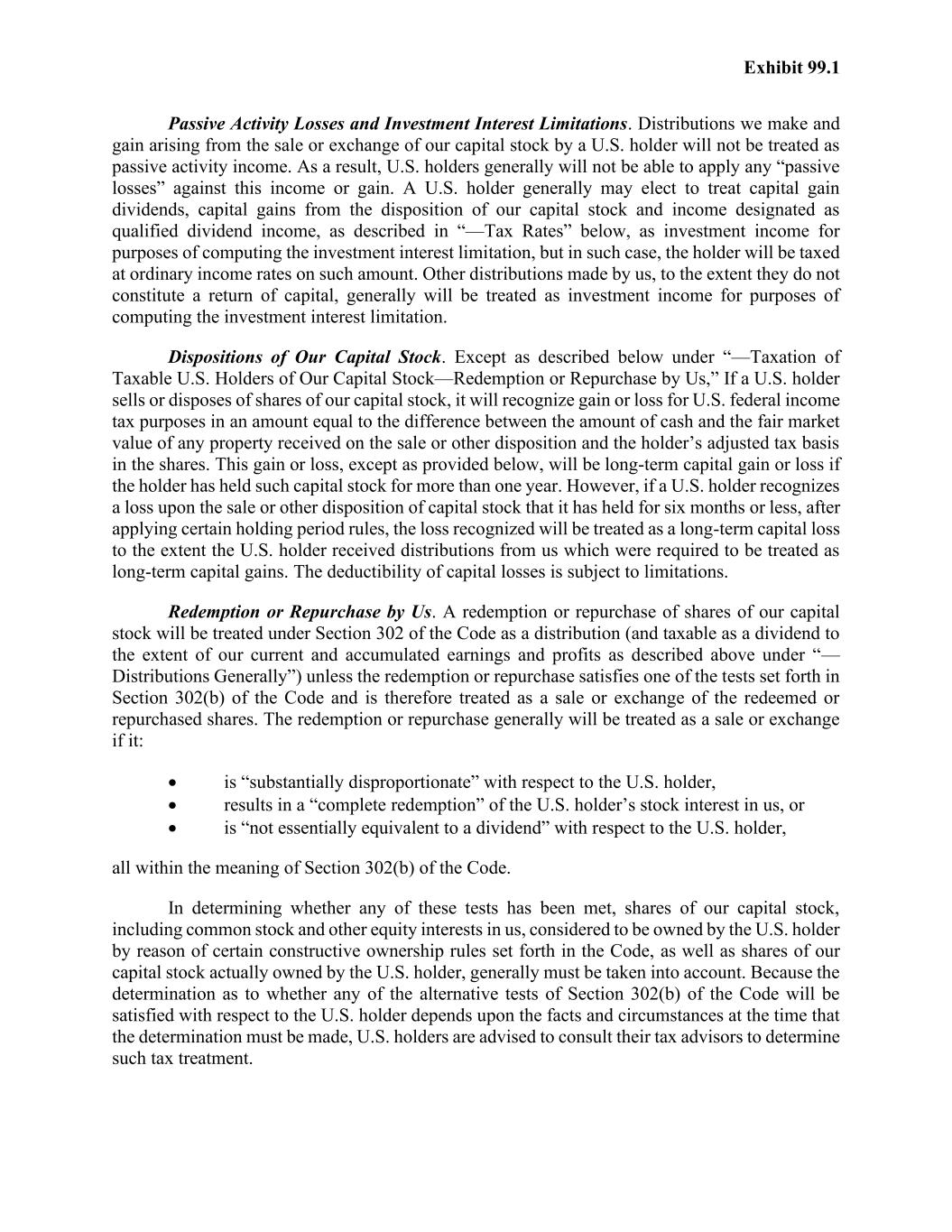 Exhibit 99.1

Passive Activity Losses and Investment Interest Limitations. Distributions we make and gain arising from the sale or exchange of our capital stock by a U.S. holder will not be treated as passive activity income. As a result, U.S. holders generally will not be able to apply any “passive losses” against this income or gain. A U.S. holder generally may elect to treat capital gain dividends, capital gains from the disposition of our capital stock and income designated as qualified dividend income, as described in “—Tax Rates” below, as investment income for purposes of computing the investment interest limitation, but in such case, the holder will be taxed at ordinary income rates on such amount. Other distributions made by us, to the extent they do not constitute a return of capital, generally will be treated as investment income for purposes of computing the investment interest limitation.

Dispositions of Our Capital Stock. Except as described below under “—Taxation of Taxable U.S. Holders of Our Capital Stock—Redemption or Repurchase by Us,” If a U.S. holder sells or disposes of shares of our capital stock, it will recognize gain or loss for U.S. federal income tax purposes in an amount equal to the difference between the amount of cash and the fair market value of any property received on the sale or other disposition and the holder’s adjusted tax basis in the shares. This gain or loss, except as provided below, will be long-term capital gain or loss if the holder has held such capital stock for more than one year. However, if a U.S. holder recognizes a loss upon the sale or other disposition of capital stock that it has held for six months or less, after applying certain holding period rules, the loss recognized will be treated as a long-term capital loss to the extent the U.S. holder received distributions from us which were required to be treated as long-term capital gains. The deductibility of capital losses is subject to limitations.

Redemption or Repurchase by Us. A redemption or repurchase of shares of our capital stock will be treated under Section 302 of the Code as a distribution (and taxable as a dividend to the extent of our current and accumulated earnings and profits as described above under “—Distributions Generally”) unless the redemption or repurchase satisfies one of the tests set forth in Section 302(b) of the Code and is therefore treated as a sale or exchange of the redeemed or repurchased shares. The redemption or repurchase generally will be treated as a sale or exchange if it:

• is “substantially disproportionate” with respect to the U.S. holder,
• results in a “complete redemption” of the U.S. holder’s stock interest in us, or
• is “not essentially equivalent to a dividend” with respect to the U.S. holder,

all within the meaning of Section 302(b) of the Code.

In determining whether any of these tests has been met, shares of our capital stock, including common stock and other equity interests in us, considered to be owned by the U.S. holder by reason of certain constructive ownership rules set forth in the Code, as well as shares of our capital stock actually owned by the U.S. holder, generally must be taken into account. Because the determination as to whether any of the alternative tests of Section 302(b) of the Code will be satisfied with respect to the U.S. holder depends upon the facts and circumstances at the time that the determination must be made, U.S. holders are advised to consult their tax advisors to determine such tax treatment.